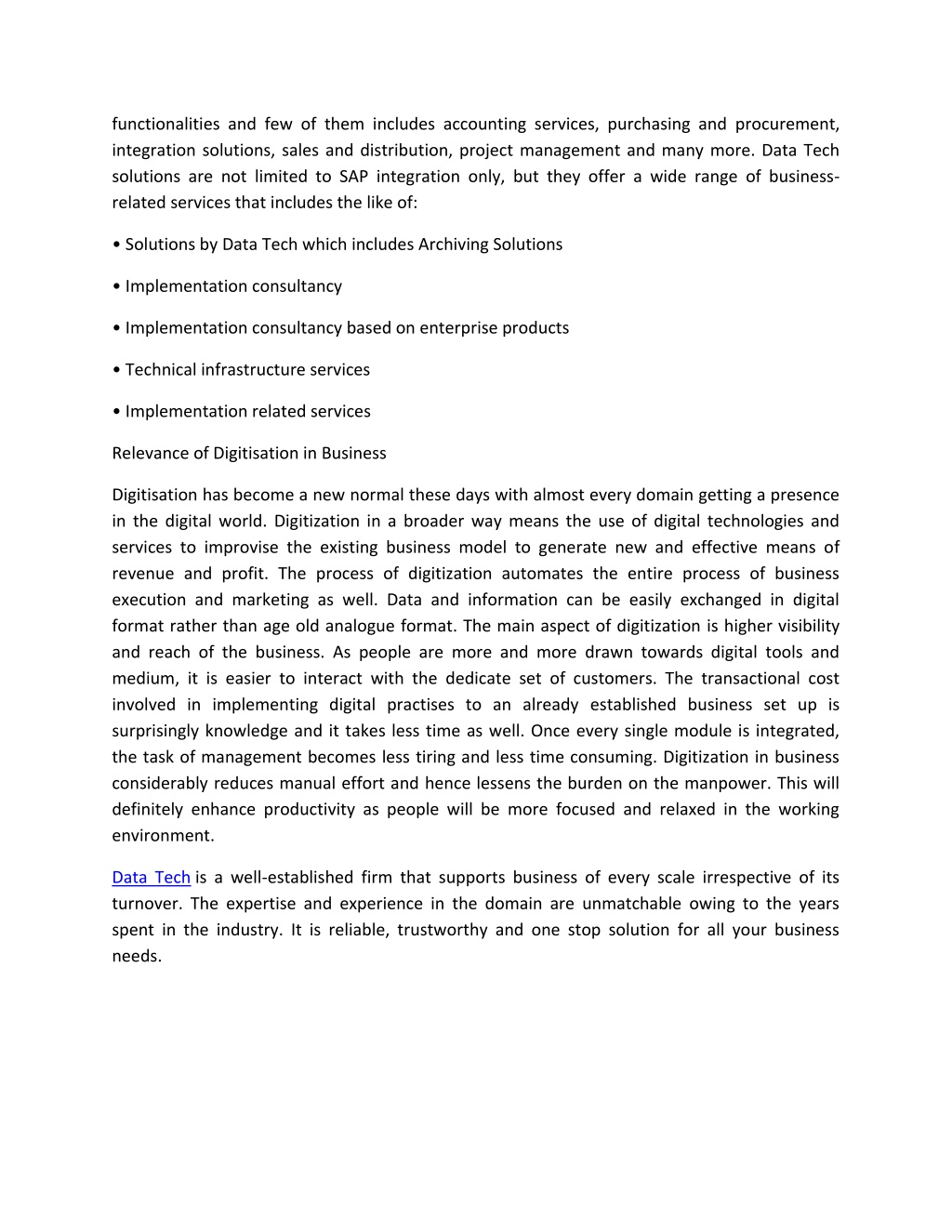 functionalities and few of them includes accounting services, purchasing and procurement, integration solutions, sales and distribution, project management and many more. Data Tech solutions are not limited to SAP integration only, but they offer a wide range of business-related services that includes the like of:

• Solutions by Data Tech which includes Archiving Solutions

• Implementation consultancy

• Implementation consultancy based on enterprise products

• Technical infrastructure services

• Implementation related services

Relevance of Digitisation in Business

Digitisation has become a new normal these days with almost every domain getting a presence in the digital world. Digitization in a broader way means the use of digital technologies and services to improvise the existing business model to generate new and effective means of revenue and profit. The process of digitization automates the entire process of business execution and marketing as well. Data and information can be easily exchanged in digital format rather than age old analogue format. The main aspect of digitization is higher visibility and reach of the business. As people are more and more drawn towards digital tools and medium, it is easier to interact with the dedicate set of customers. The transactional cost involved in implementing digital practises to an already established business set up is surprisingly knowledge and it takes less time as well. Once every single module is integrated, the task of management becomes less tiring and less time consuming. Digitization in business considerably reduces manual effort and hence lessens the burden on the manpower. This will definitely enhance productivity as people will be more focused and relaxed in the working environment.

Data Tech is a well-established firm that supports business of every scale irrespective of its turnover. The expertise and experience in the domain are unmatchable owing to the years spent in the industry. It is reliable, trustworthy and one stop solution for all your business needs.